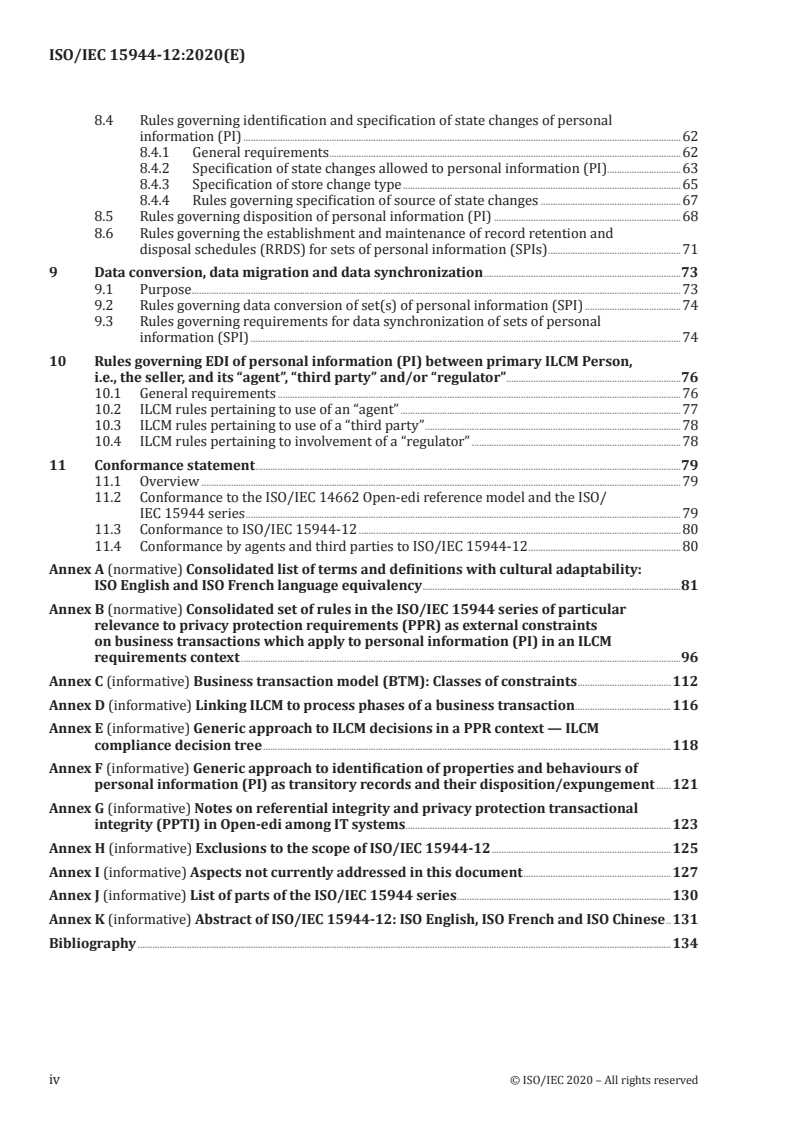 ISO/IEC 15944-12:2020(E)

8.4 Rules governing identification and specification of state changes of personal information (PI) 62
8.4.1 General requirements 62
8.4.2 Specification of state changes allowed to personal information (PI) 63
8.4.3 Specification of store change type 65
8.4.4 Rules governing specification of source of state changes 67
8.5 Rules governing disposition of personal information (PI) 68
8.6 Rules governing the establishment and maintenance of record retention and disposal schedules (RRDS) for sets of personal information (SPIs) 71

9 Data conversion, data migration and data synchronization 73
9.1 Purpose 73
9.2 Rules governing data conversion of set(s) of personal information (SPI) 74
9.3 Rules governing requirements for data synchronization of sets of personal information (SPI) 74

10 Rules governing EDI of personal information (PI) between primary ILCM Person, i.e., the seller, and its "agent", "third party" and/or "regulator" 76
10.1 General requirements 76
10.2 ILCM rules pertaining to use of an "agent" 77
10.3 ILCM rules pertaining to use of a "third party" 78
10.4 ILCM rules pertaining to involvement of a "regulator" 78

11 Conformance statement 79
11.1 Overview 79
11.2 Conformance to the ISO/IEC 14662 Open-edi reference model and the ISO/IEC 15944 series 79
11.3 Conformance to ISO/IEC 15944-12 80
11.4 Conformance by agents and third parties to ISO/IEC 15944-12 80

Annex A (normative) Consolidated list of terms and definitions with cultural adaptability: ISO English and ISO French language equivalency 81

Annex B (normative) Consolidated set of rules in the ISO/IEC 15944 series of particular relevance to privacy protection requirements (PPR) as external constraints on business transactions which apply to personal information (PI) in an ILCM requirements context 96

Annex C (informative) Business transaction model (BTM): Classes of constraints 112

Annex D (informative) Linking ILCM to process phases of a business transaction 116

Annex E (informative) Generic approach to ILCM decisions in a PPR context — ILCM compliance decision tree 118

Annex F (informative) Generic approach to identification of properties and behaviours of personal information (PI) as transitory records and their disposition/expungement 121

Annex G (informative) Notes on referential integrity and privacy protection transactional integrity (PPTI) in Open-edi among IT systems 123

Annex H (informative) Exclusions to the scope of ISO/IEC 15944-12 125

Annex I (informative) Aspects not currently addressed in this document 127

Annex J (informative) List of parts of the ISO/IEC 15944 series 130

Annex K (informative) Abstract of ISO/IEC 15944-12: ISO English, ISO French and ISO Chinese 131

Bibliography 134

iv © ISO/IEC 2020 – All rights reserved